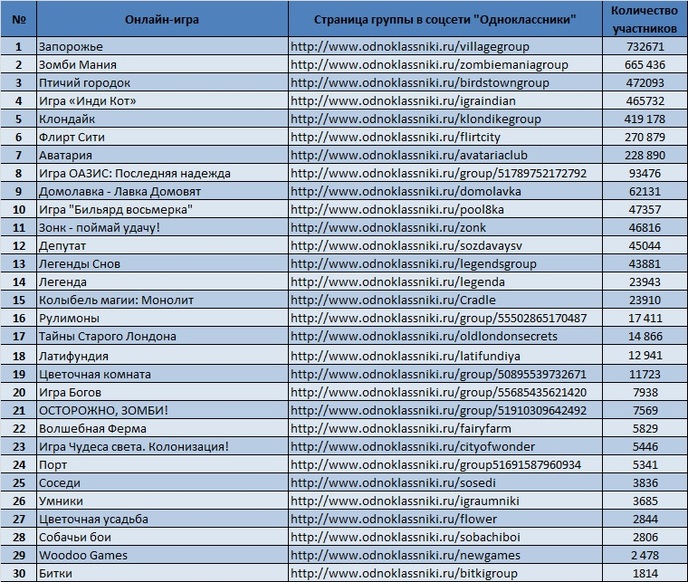 | № | Онлайн-игра | Страница группы в соцсети "Одноклассники" | Количество участников |
|---|---|---|---|
| 1 | Запорожье | http://www.odnoklassniki.ru/villagegroup | 732671 |
| 2 | Зомби Мания | http://www.odnoklassniki.ru/zombiemaniagroup | 665 436 |
| 3 | Птичий городок | http://www.odnoklassniki.ru/birdstowngroup | 472093 |
| 4 | Игра «Инди Кот» | http://www.odnoklassniki.ru/igraindian | 465732 |
| 5 | Клондайк | http://www.odnoklassniki.ru/klondikegroup | 419 178 |
| 6 | Флирт Сити | http://www.odnoklassniki.ru/flirtcity | 270 879 |
| 7 | Аватария | http://www.odnoklassniki.ru/avatariaclub | 228 890 |
| 8 | Игра ОАЗИС: Последняя надежда | http://www.odnoklassniki.ru/group/51789752172792 | 93476 |
| 9 | Домолавка - Лавка Домовят | http://www.odnoklassniki.ru/domolavka | 62131 |
| 10 | Игра "Бильярд восьмерка" | http://www.odnoklassniki.ru/pool8ka | 47357 |
| 11 | Зонк - поймай удачу! | http://www.odnoklassniki.ru/zonk | 46816 |
| 12 | Депутат | http://www.odnoklassniki.ru/sozdavaysv | 45044 |
| 13 | Легенды Снов | http://www.odnoklassniki.ru/legendsgroup | 43881 |
| 14 | Легенда | http://www.odnoklassniki.ru/legenda | 23943 |
| 15 | Колыбель магии: Монолит | http://www.odnoklassniki.ru/Cradle | 23910 |
| 16 | Рулимоны | http://www.odnoklassniki.ru/group/55502865170487 | 17 411 |
| 17 | Тайны Старого Лондона | http://www.odnoklassniki.ru/oldlondonsecrets | 14 866 |
| 18 | Латифундия | http://www.odnoklassniki.ru/latifundiya | 12 941 |
| 19 | Цветочная комната | http://www.odnoklassniki.ru/group/50895539732671 | 11723 |
| 20 | Игра Богов | http://www.odnoklassniki.ru/group/55685435621420 | 7938 |
| 21 | ОСТОРОЖНО, ЗОМБИ! | http://www.odnoklassniki.ru/group/51910309642492 | 7569 |
| 22 | Волшебная Ферма | http://www.odnoklassniki.ru/fairyfarm | 5829 |
| 23 | Игра Чудеса света. Колонизация! | http://www.odnoklassniki.ru/cityofwonder | 5446 |
| 24 | Порт | http://www.odnoklassniki.ru/group51691587960934 | 5341 |
| 25 | Соседи | http://www.odnoklassniki.ru/sosedi | 3836 |
| 26 | Умники | http://www.odnoklassniki.ru/igraumniki | 3685 |
| 27 | Цветочная усадьба | http://www.odnoklassniki.ru/flower | 2844 |
| 28 | Собачьи бои | http://www.odnoklassniki.ru/sobachiboi | 2806 |
| 29 | Woodoo Games | http://www.odnoklassniki.ru/newgames | 2 478 |
| 30 | Битки | http://www.odnoklassniki.ru/bitkigroup | 1814 |